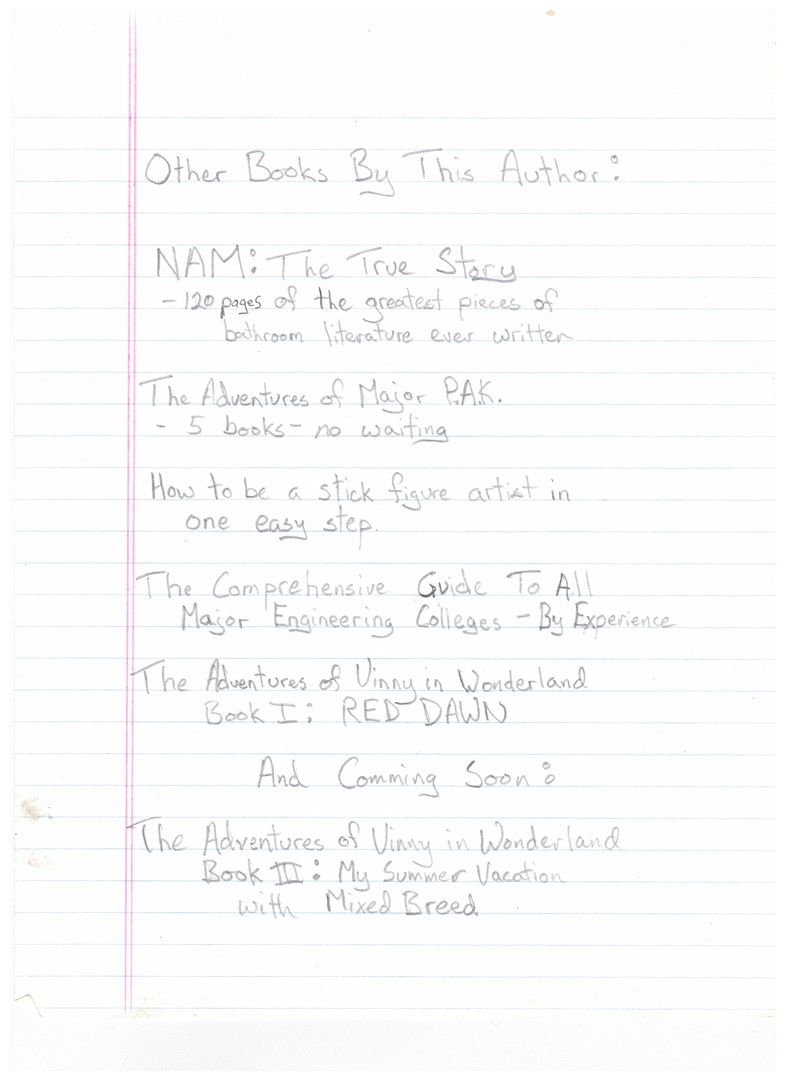 Other Books By This Author:

NAM: The True Story
- 120 pages of the greatest pieces of bathroom literature ever written

The Adventures of Major P.A.K.
- 5 books - no waiting

How to be a stick figure artist in one easy step.

The Comprehensive Guide To All Major Engineering Colleges - By Experience

The Adventures of Vinny in Wonderland
Book I: RED DAWN

And Comming Soon:

The Adventures of Vinny in Wonderland
Book III: My Summer Vacation with Mixed Breed